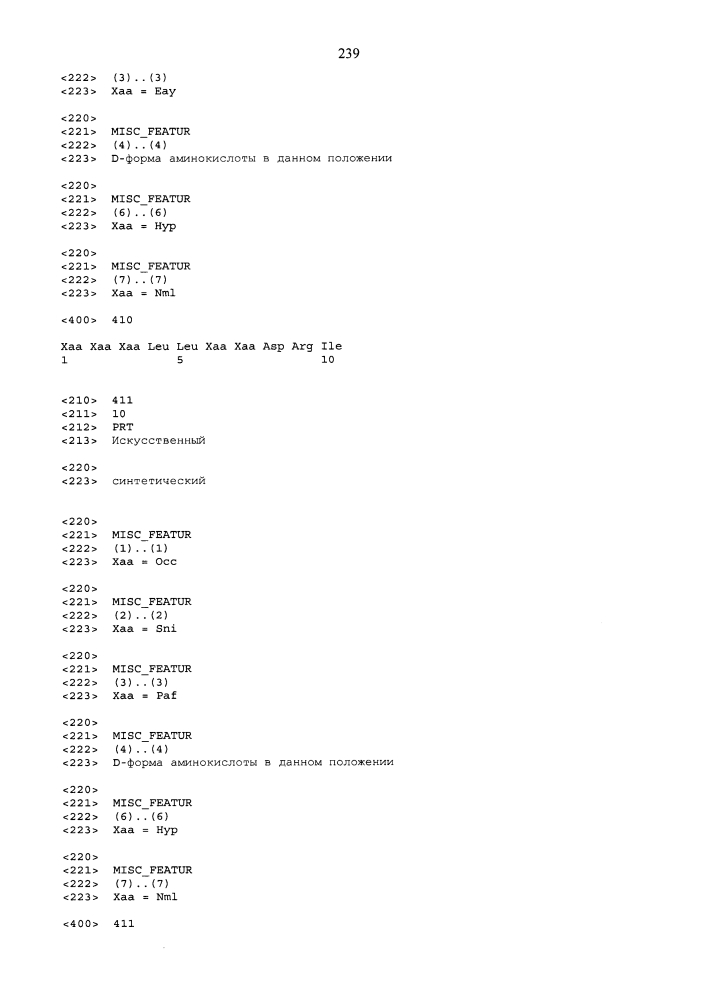 239

<222> (3)..(3)
<223> Xaa = Eay

<220>
<221> MISC_FEATUR
<222> (4)..(4)
<223> D-форма аминокислоты в данном положении

<220>
<221> MISC_FEATUR
<222> (6)..(6)
<223> Xaa = Hyp

<220>
<221> MISC_FEATUR
<222> (7)..(7)
<223> Xaa = Nml

<400> 410

Xaa Xaa Xaa Leu Leu Xaa Xaa Asp Arg Ile
1 5 10

<210> 411
<211> 10
<212> PRT
<213> Искусственный

<220>
<223> синтетический

<220>
<221> MISC_FEATUR
<222> (1)..(1)
<223> Xaa = Occ

<220>
<221> MISC_FEATUR
<222> (2)..(2)
<223> Xaa = Sni

<220>
<221> MISC_FEATUR
<222> (3)..(3)
<223> Xaa = Paf

<220>
<221> MISC_FEATUR
<222> (4)..(4)
<223> D-форма аминокислоты в данном положении

<220>
<221> MISC_FEATUR
<222> (6)..(6)
<223> Xaa = Hyp

<220>
<221> MISC_FEATUR
<222> (7)..(7)
<223> Xaa = Nml

<400> 411